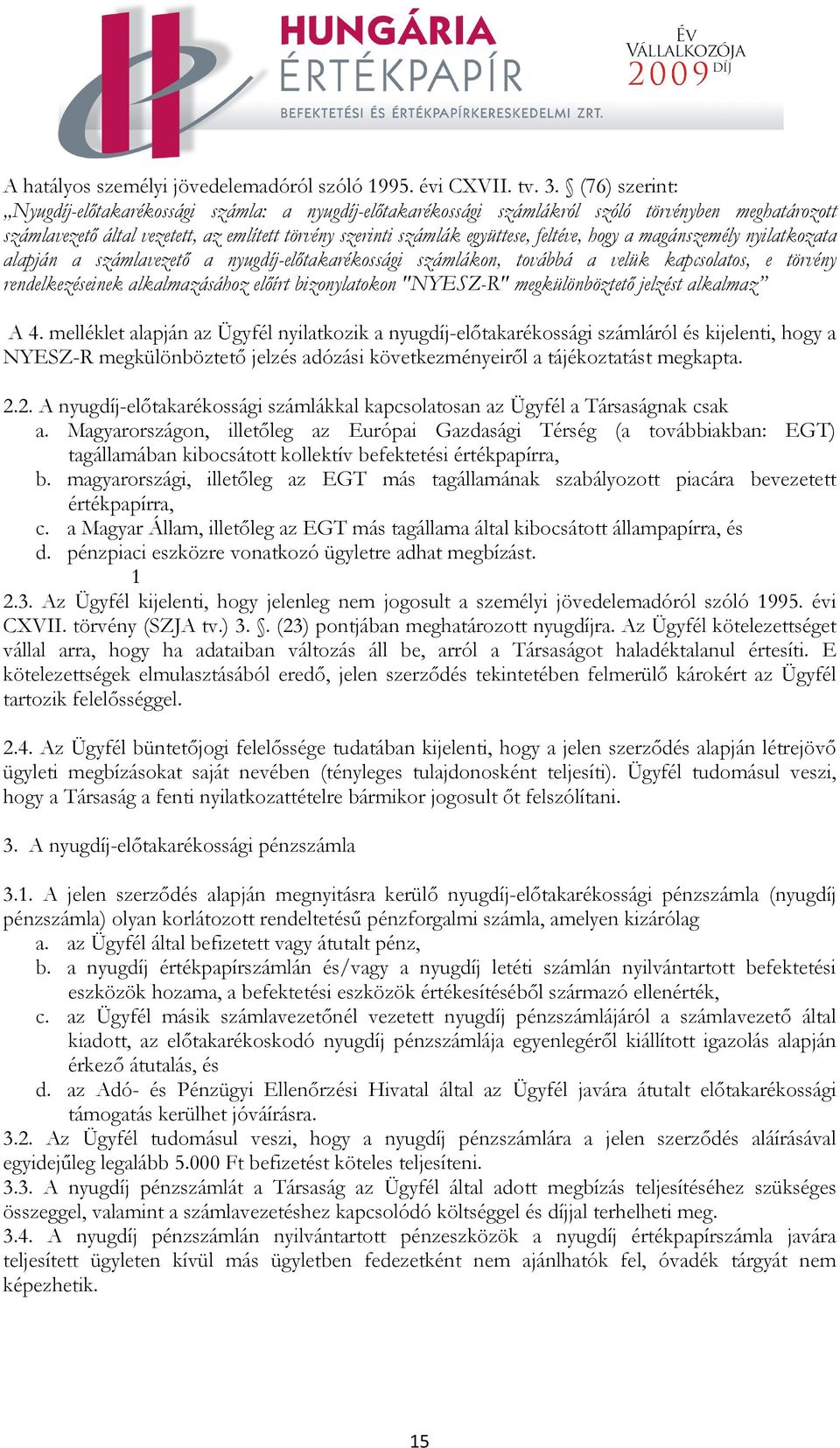 HUNGÁRIA ÉRTÉKPAPÍR
BEFEKTETÉSI ÉS ÉRTÉKPAPÍRKERESKEDELMI ZRT.

ÉV VÁLLALKOZÓJA 2009 DÍJ

A hatályos személyi jövedelemadóról szóló 1995. évi CXVII. tv. 3. § (76) szerint: „Nyugdíj-előtakarékossági számla: a nyugdíj-előtakarékossági számlákról szóló törvényben meghatározott számlavezető által vezetett, az említett törvény szerinti számlák együttese, feltéve, hogy a magánszemély nyilatkozata alapján a számlavezető a nyugdíj-előtakarékossági számlákon, továbbá a velük kapcsolatos, e törvény rendelkezéseinek alkalmazásához előírt bizonylatokon "NYESZ-R" megkülönböztető jelzést alkalmaz”

A 4. melléklet alapján az Ügyfél nyilatkozik a nyugdíj-előtakarékossági számláról és kijelenti, hogy a NYESZ-R megkülönböztető jelzés adózási következményeiről a tájékoztatást megkapta.

2.2. A nyugdíj-előtakarékossági számlákkal kapcsolatosan az Ügyfél a Társaságnak csak
a. Magyarországon, illetőleg az Európai Gazdasági Térség (a továbbiakban: EGT) tagállamában kibocsátott kollektív befektetési értékpapírra,
b. magyarországi, illetőleg az EGT más tagállamának szabályozott piacára bevezetett értékpapírra,
c. a Magyar Állam, illetőleg az EGT más tagállama által kibocsátott állampapírra, és
d. pénzpiaci eszközre vonatkozó ügyletre adhat megbízást.
1
2.3. Az Ügyfél kijelenti, hogy jelenleg nem jogosult a személyi jövedelemadóról szóló 1995. évi CXVII. törvény (SZJA tv.) 3. §. (23) pontjában meghatározott nyugdíjra. Az Ügyfél kötelezettséget vállal arra, hogy ha adataiban változás áll be, arról a Társaságot haladéktalanul értesíti. E kötelezettségek elmulasztásából eredő, jelen szerződés tekintetében felmerülő károkért az Ügyfél tartozik felelősséggel.

2.4. Az Ügyfél büntetőjogi felelőssége tudatában kijelenti, hogy a jelen szerződés alapján létrejövő ügyleti megbízásokat saját nevében (tényleges tulajdonosként teljesíti). Ügyfél tudomásul veszi, hogy a Társaság a fenti nyilatkozattételre bármikor jogosult őt felszólítani.

3. A nyugdíj-előtakarékossági pénzszámla

3.1. A jelen szerződés alapján megnyitásra kerülő nyugdíj-előtakarékossági pénzszámla (nyugdíj pénzszámla) olyan korlátozott rendeltetésű pénzforgalmi számla, amelyen kizárólag
a. az Ügyfél által befizetett vagy átutalt pénz,
b. a nyugdíj értékpapírszámlán és/vagy a nyugdíj letéti számlán nyilvántartott befektetési eszközök hozama, a befektetési eszközök értékesítéséből származó ellenérték,
c. az Ügyfél másik számlavezetőnél vezetett nyugdíj pénzszámlájáról a számlavezető által kiadott, az előtakarékoskodó nyugdíj pénzszámlája egyenlegéről kiállított igazolás alapján érkező átutalás, és
d. az Adó- és Pénzügyi Ellenőrzési Hivatal által az Ügyfél javára átutalt előtakarékossági támogatás kerülhet jóváírásra.
3.2. Az Ügyfél tudomásul veszi, hogy a nyugdíj pénzszámlára a jelen szerződés aláírásával egyidejűleg legalább 5.000 Ft befizetést köteles teljesíteni.
3.3. A nyugdíj pénzszámlát a Társaság az Ügyfél által adott megbízás teljesítéséhez szükséges összeggel, valamint a számlavezetéshez kapcsolódó költséggel és díjjal terhelheti meg.
3.4. A nyugdíj pénzszámlán nyilvántartott pénzeszközök a nyugdíj értékpapírszámla javára teljesített ügyleten kívül más ügyletben fedezetként nem ajánlhatók fel, óvadék tárgyát nem képezhetik.

15